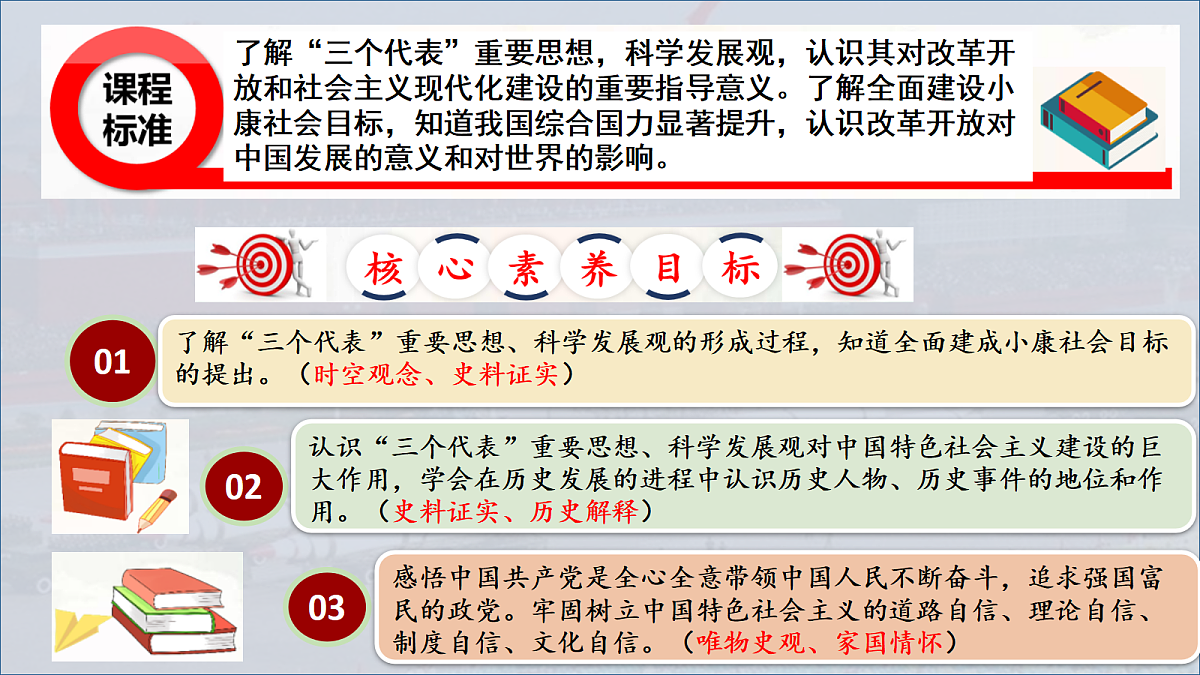 课程标准

了解“三个代表”重要思想，科学发展观，认识其对改革开放和社会主义现代化建设的重要指导意义。了解全面建设小康社会目标，知道我国综合国力显著提升，认识改革开放对中国发展的意义和对世界的影响。

核心素养目标

01

了解“三个代表”重要思想、科学发展观的形成过程，知道全面建成小康社会目标的提出。（时空观念、史料证实）

02

认识“三个代表”重要思想、科学发展观对中国特色社会主义建设的巨大作用，学会在历史发展的进程中认识历史人物、历史事件的地位和作用。（史料证实、历史解释）

03

感悟中国共产党是全心全意带领中国人民不断奋斗，追求强国富民的政党。牢固树立中国特色社会主义的道路自信、理论自信、制度自信、文化自信。（唯物史观、家国情怀）